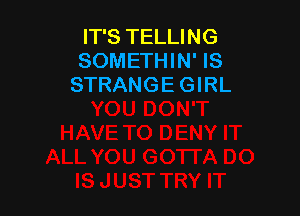 IT'S TELLING
SOMETHIN' IS
STRANGE GIRL
YOU DON'T
HAVE TO DENY IT
ALL YOU GOTTA DO
IS JUST TRY IT